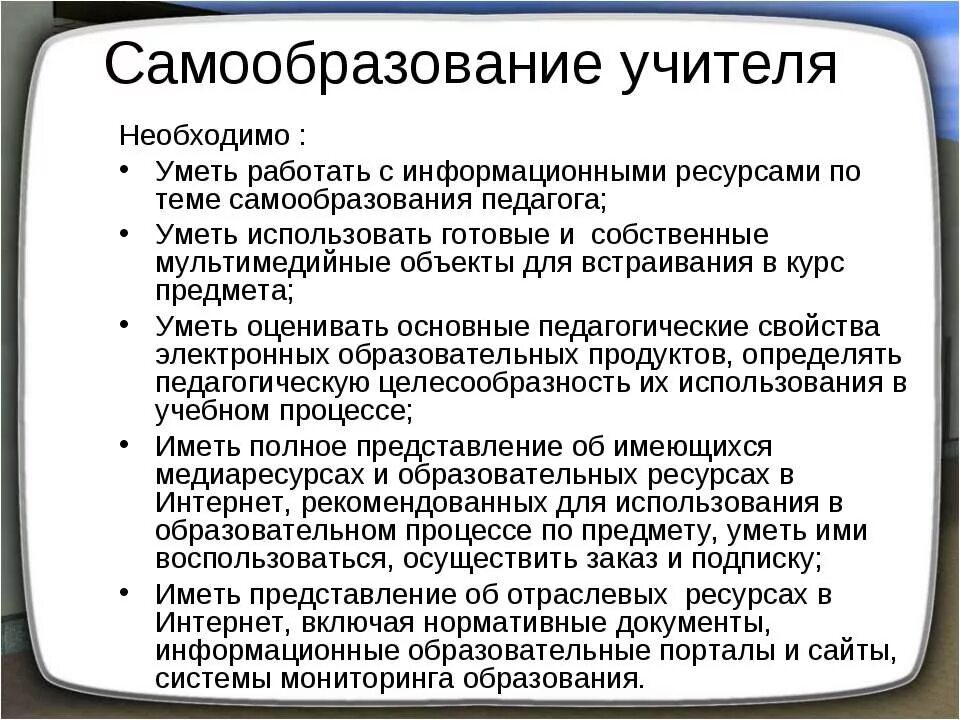 Самообразование учителя

Необходимо :

• Уметь работать с информационными ресурсами по теме самообразования педагога;
• Уметь использовать готовые и собственные мультимедийные объекты для встраивания в курс предмета;
• Уметь оценивать основные педагогические свойства электронных образовательных продуктов, определять педагогическую целесообразность их использования в учебном процессе;
• Иметь полное представление об имеющихся медиаресурсах и образовательных ресурсах в Интернет, рекомендованных для использования в образовательном процессе по предмету, уметь ими воспользоваться, осуществить заказ и подписку;
• Иметь представление об отраслевых ресурсах в Интернет, включая нормативные документы, информационные образовательные порталы и сайты, системы мониторинга образования.